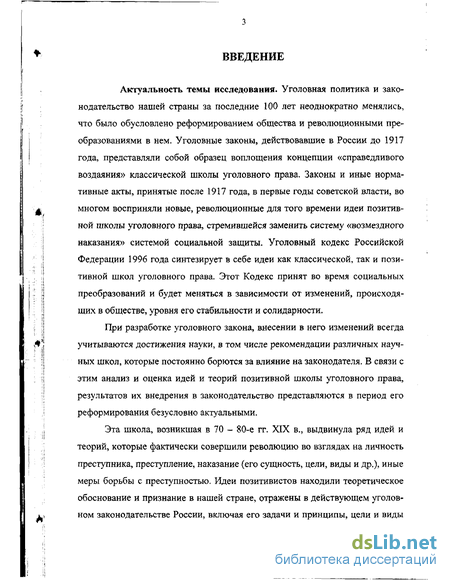 3

ВВЕДЕНИЕ

Актуальность темы исследования. Уголовная политика и законодательство нашей страны за последние 100 лет неоднократно менялись, что было обусловлено реформированием общества и революционными преобразованиями в нем. Уголовные законы, действовавшие в России до 1917 года, представляли собой образец воплощения концепции «справедливого воздаяния» классической школы уголовного права. Законы и иные нормативные акты, принятые после 1917 года, в первые годы советской власти, во многом восприняли новые, революционные для того времени идеи позитивной школы уголовного права, стремившейся заменить систему «возмездного наказания» системой социальной защиты. Уголовный кодекс Российской Федерации 1996 года синтезирует в себе идеи как классической, так и позитивной школ уголовного права. Этот Кодекс принят во время социальных преобразований и будет меняться в зависимости от изменений, происходящих в обществе, уровня его стабильности и солидарности.

При разработке уголовного закона, внесении в него изменений всегда учитываются достижения науки, в том числе рекомендации различных научных школ, которые постоянно борются за влияние на законодателя. В связи с этим анализ и оценка идей и теорий позитивной школы уголовного права, результатов их внедрения в законодательство представляются в период его реформирования безусловно актуальными.

Эта школа, возникшая в 70 – 80-е гг. XIX в., выдвинула ряд идей и теорий, которые фактически совершили революцию во взглядах на личность преступника, преступление, наказание (его сущность, цели, виды и др.), иные меры борьбы с преступностью. Идеи позитивистов находили теоретическое обоснование и признание в нашей стране, отражены в действующем уголовном законодательстве России, включая его задачи и принципы, цели и виды

dsLib.net
библиотека диссертаций